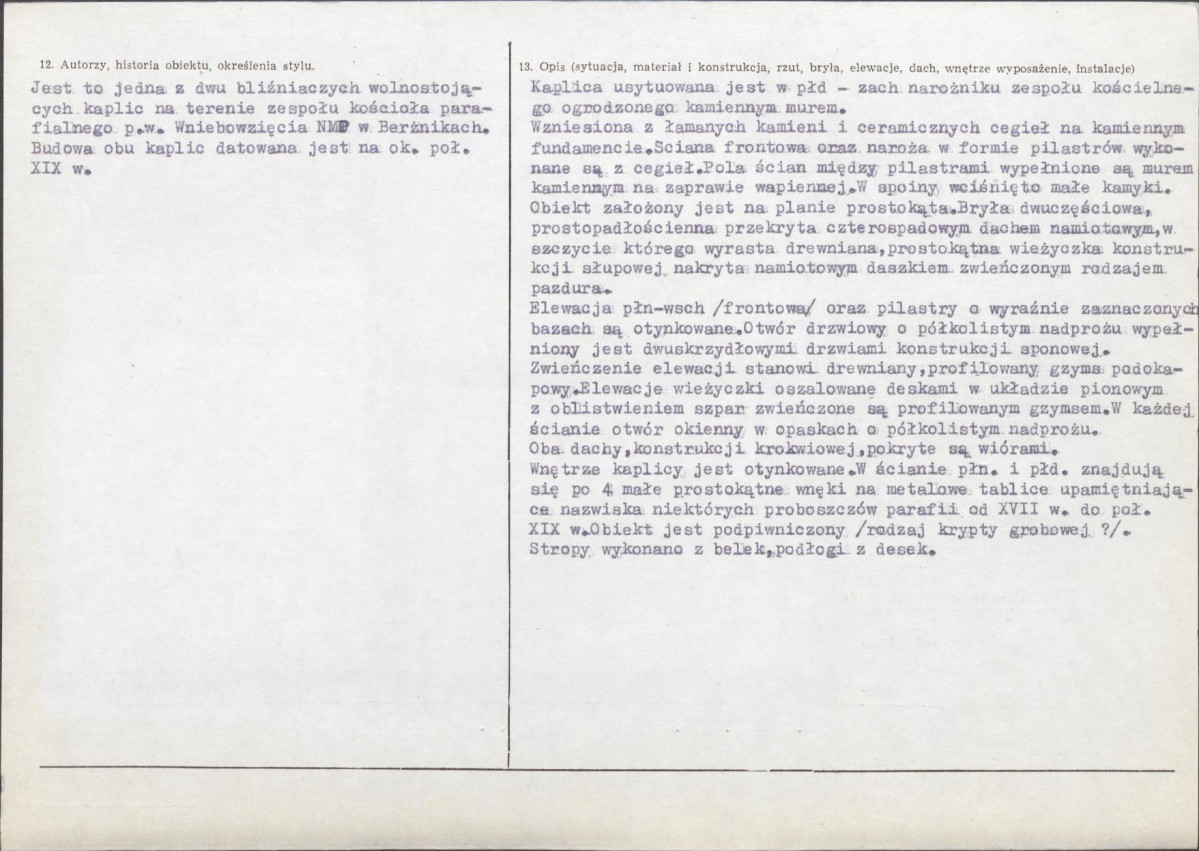 12. Autorzy, historia obiektu, określenia stylu.

Jest to jedna z dwu bliźniaczych wolnostojących kaplic na terenie zespołu kościoła parafialnego p.w. Wniebowzięcia NMP w Berżnikach. Budowa obu kaplic datowana jest na ok. poł. XIX w.

13. Opis (sytuacja, materiał i konstrukcja, rzut, bryła, elewacje, dach, wnętrze wyposażenie, instalacje)

Kaplica usytuowana jest w płd - zach narożniku zespołu kościelnego ogrodzonego kamiennym murem.
Wzniesiona z łamanych kamieni i ceramicznych cegieł na kamiennym fundamencie.Sciana frontowa oraz naroża w formie pilastrów wykonane są z cegieł.Pola ścian między pilastrami wypełnione są murem kamiennym na zaprawie wapiennej.W spoiny wciśnięto małe kamyki. Obiekt założony jest na planie prostokąta.Bryła dwuczęściowa, prostopadłościenna przekryta czterospadowym dachem namiotowym,w szczycie którego wyrasta drewniana,prostokątna wieżyczka konstrukcji słupowej nakryta namiotowym daszkiem zwieńczonym rodzajem pazdura.
Elewacja płn-wsch /frontowa/ oraz pilastry o wyraźnie zaznaczonych bazach są otynkowane.Otwór drzwiowy o półkolistym nadprożu wypełniony jest dwuskrzydłowymi drzwiami konstrukcji sponowej.
Zwieńczenie elewacji stanowi drewniany,profilowany gzyms podokapowy.Elewacje wieżyczki oszalowane deskami w układzie pionowym z oblistwieniem szpar zwieńczone są profilowanym gzymsem.W każdej ścianie otwór okienny w opaskach o półkolistym nadprożu.
Oba dachy,konstrukcji krokwiowej,pokryte są wiórami.
Wnętrze kaplicy jest otynkowane.W ścianie płn. i płd. znajdują się po 4 małe prostokątne wnęki na metalowe tablice upamiętniające nazwiska niektórych proboszczów parafii od XVII w. do poł. XIX w.Obiekt jest podpiwniczony /rodzaj krypty grobowej ?/. Stropy wykonano z belek,podłogi z desek.